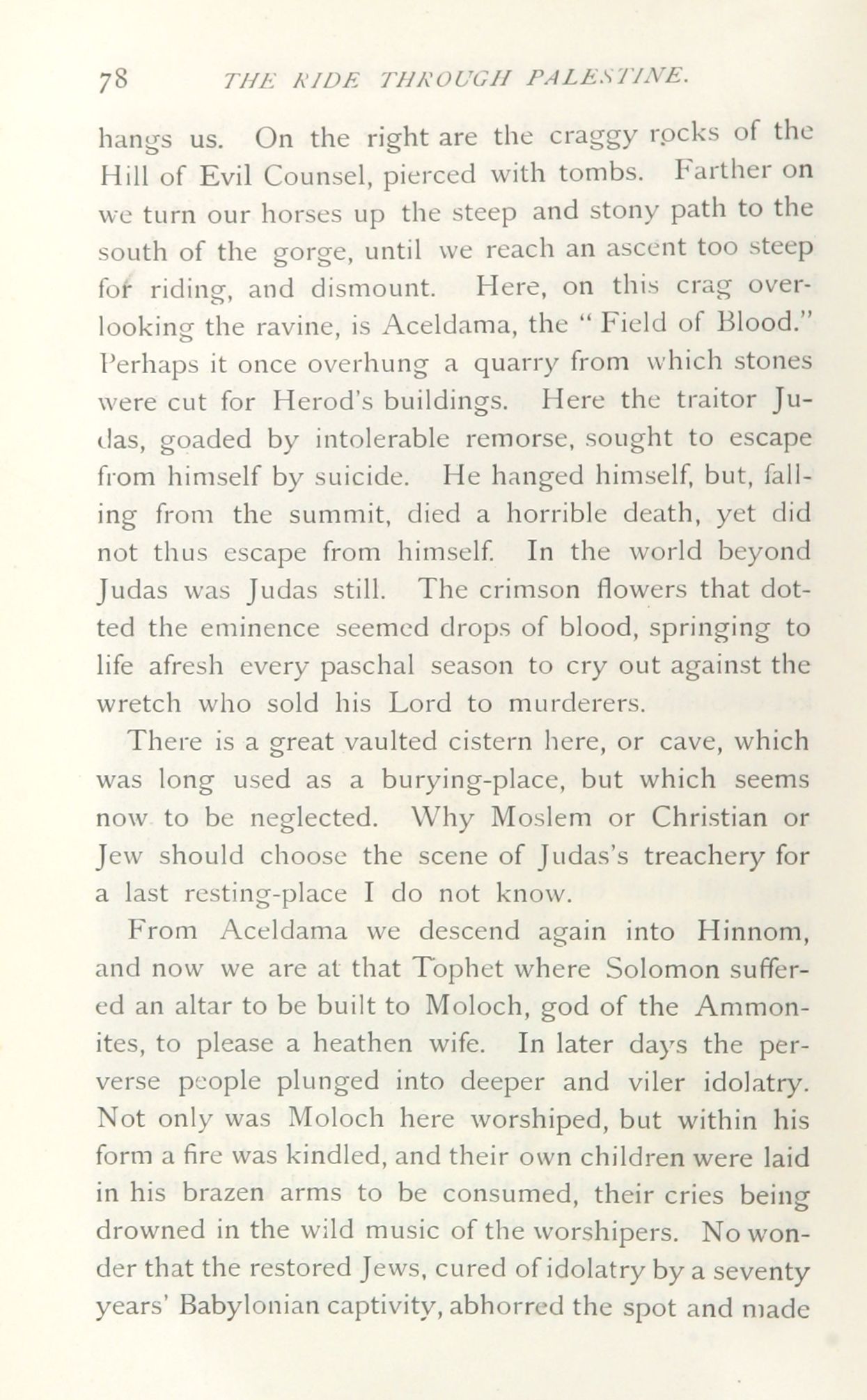 78 THE RIDE THROUGH PALESTINE.

hangs us. On the right are the craggy rocks of the Hill of Evil Counsel, pierced with tombs. Farther on we turn our horses up the steep and stony path to the south of the gorge, until we reach an ascent too steep for riding, and dismount. Here, on this crag overlooking the ravine, is Aceldama, the "Field of Blood." Perhaps it once overhung a quarry from which stones were cut for Herod's buildings. Here the traitor Judas, goaded by intolerable remorse, sought to escape from himself by suicide. He hanged himself, but, falling from the summit, died a horrible death, yet did not thus escape from himself. In the world beyond Judas was Judas still. The crimson flowers that dotted the eminence seemed drops of blood, springing to life afresh every paschal season to cry out against the wretch who sold his Lord to murderers.

There is a great vaulted cistern here, or cave, which was long used as a burying-place, but which seems now to be neglected. Why Moslem or Christian or Jew should choose the scene of Judas's treachery for a last resting-place I do not know.

From Aceldama we descend again into Hinnom, and now we are at that Tophet where Solomon suffered an altar to be built to Moloch, god of the Ammonites, to please a heathen wife. In later days the perverse people plunged into deeper and viler idolatry. Not only was Moloch here worshiped, but within his form a fire was kindled, and their own children were laid in his brazen arms to be consumed, their cries being drowned in the wild music of the worshipers. No wonder that the restored Jews, cured of idolatry by a seventy years' Babylonian captivity, abhorred the spot and made